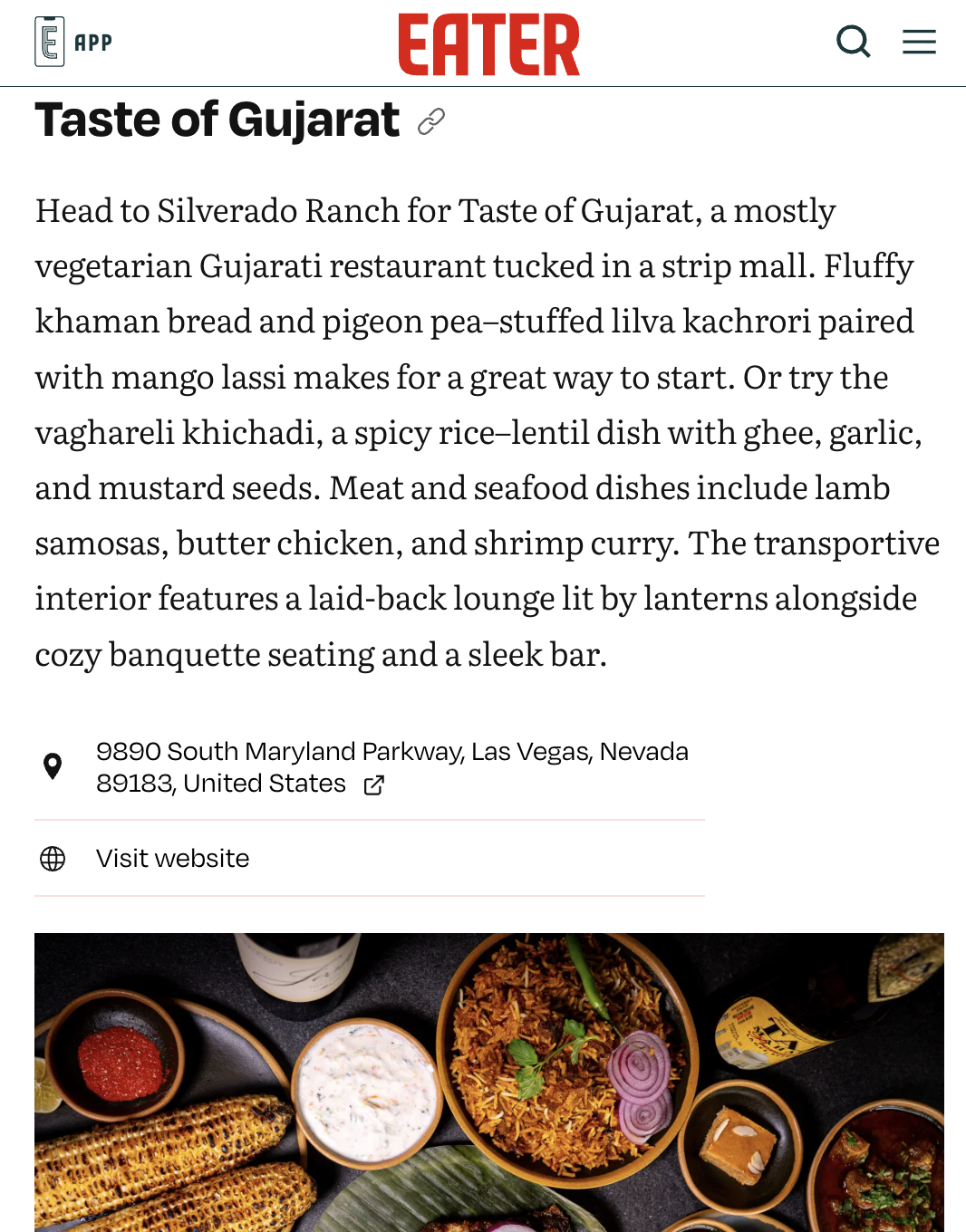 APP

EATER

Taste of Gujarat

Head to Silverado Ranch for Taste of Gujarat, a mostly vegetarian Gujarati restaurant tucked in a strip mall. Fluffy khaman bread and pigeon pea–stuffed lilva kachrori paired with mango lassi makes for a great way to start. Or try the vaghareli khichadi, a spicy rice–lentil dish with ghee, garlic, and mustard seeds. Meat and seafood dishes include lamb samosas, butter chicken, and shrimp curry. The transportive interior features a laid-back lounge lit by lanterns alongside cozy banquette seating and a sleek bar.

9890 South Maryland Parkway, Las Vegas, Nevada 89183, United States

Visit website